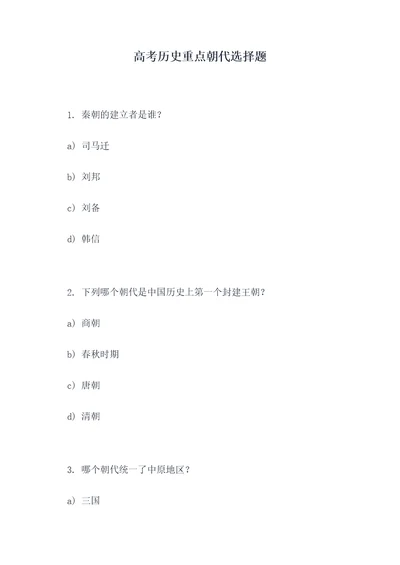 高考历史重点朝代选择题

1. 秦朝的建立者是谁？

a) 司马迁

b) 刘邦

c) 刘备

d) 韩信

2. 下列哪个朝代是中国历史上第一个封建王朝？

a) 商朝

b) 春秋时期

c) 唐朝

d) 清朝

3. 哪个朝代统一了中原地区？

a) 三国